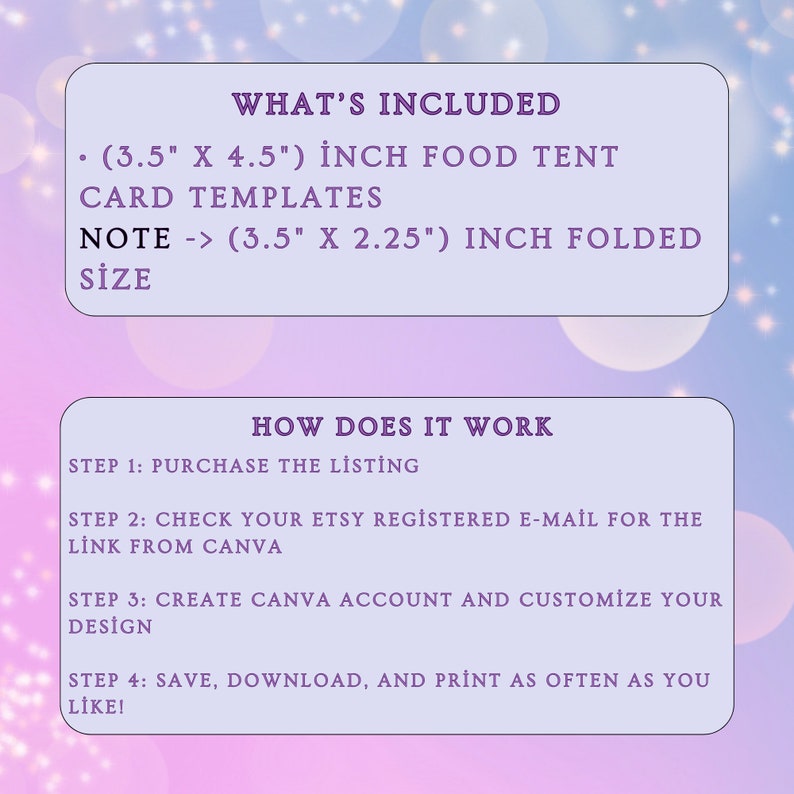 WHAT'S INCLUDED

• (3.5" X 4.5") İNCH FOOD TENT CARD TEMPLATES
NOTE -> (3.5" X 2.25") INCH FOLDED SİZE

HOW DOES IT WORK

STEP 1: PURCHASE THE LİSTİNG

STEP 2: CHECK YOUR ETSY REGİSTERED E-MAİL FOR THE LİNK FROM CANVA

STEP 3: CREATE CANVA ACCOUNT AND CUSTOMİZE YOUR DESİGN

STEP 4: SAVE, DOWNLOAD, AND PRİNT AS OFTEN AS YOU LİKE!